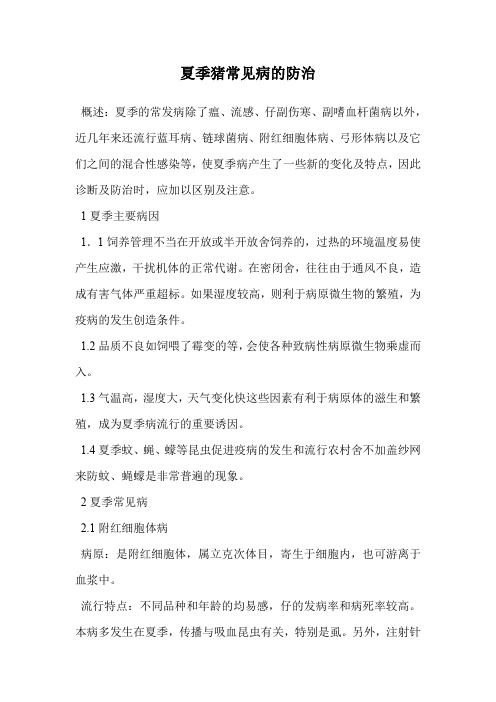 夏季猪常见病的防治

概述：夏季的常发病除了瘟、流感、仔副伤寒、副嗜血杆菌病以外，近几年来还流行蓝耳病、链球菌病、附红细胞体病、弓形体病以及它们之间的混合性感染等，使夏季病产生了一些新的变化及特点，因此诊断及防治时，应加以区别及注意。

1 夏季主要病因

1．1 饲养管理不当在开放或半开放舍饲养的，过热的环境温度易使产生应激，干扰机体的正常代谢。在密闭舍，往往由于通风不良，造成有害气体严重超标。如果湿度较高，则利于病原微生物的繁殖，为疫病的发生创造条件。

1.2 品质不良如饲喂了霉变的等，会使各种致病性病原微生物乘虚而入。

1.3 气温高，湿度大，天气变化快这些因素有利于病原体的滋生和繁殖，成为夏季病流行的重要诱因。

1.4 夏季蚊、蝇、蠓等昆虫促进疫病的发生和流行农村舍不加盖纱网来防蚊、蝇蠓是非常普遍的现象。

2 夏季常见病

2.1 附红细胞体病

病原：是附红细胞体，属立克次体目，寄生于细胞内，也可游离于血浆中。

流行特点：不同品种和年龄的均易感，仔的发病率和病死率较高。本病多发生在夏季，传播与吸血昆虫有关，特别是虱。另外，注射针